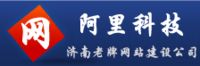 网

阿里科技

济南老牌网站建设公司